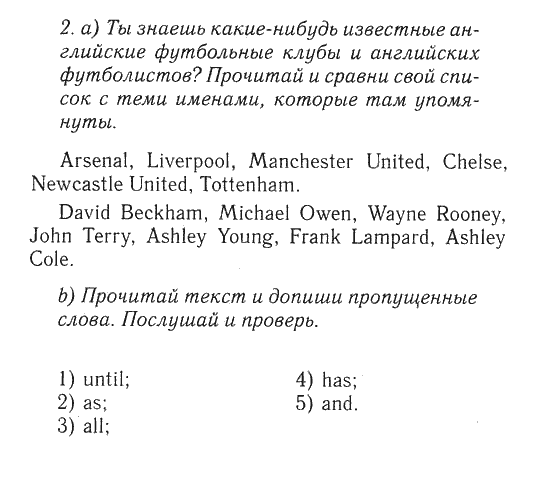 2. a) Ты знаешь какие-нибудь известные английские футбольные клубы и английских футболистов? Прочитай и сравни свой список с теми именами, которые там упомянуты.

Arsenal, Liverpool, Manchester United, Chelse, Newcastle United, Tottenham.

David Beckham, Michael Owen, Wayne Rooney, John Terry, Ashley Young, Frank Lampard, Ashley Cole.

b) Прочитай текст и допиши пропущенные слова. Послушай и проверь.

1) until;
2) as;
3) all;

4) has;
5) and.